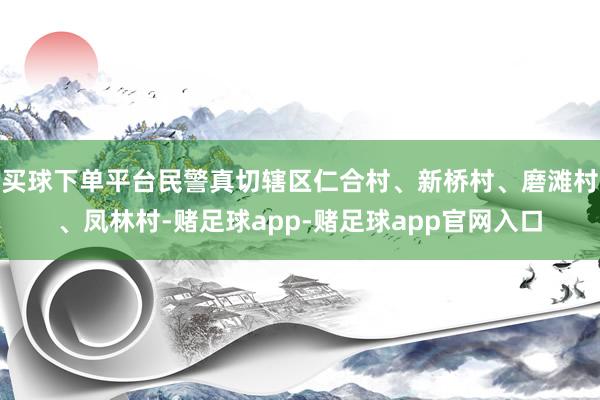 买球下单平台民警真切辖区仁合村、新桥村、磨滩村、凤林村-赌足球app-赌足球app官网入口